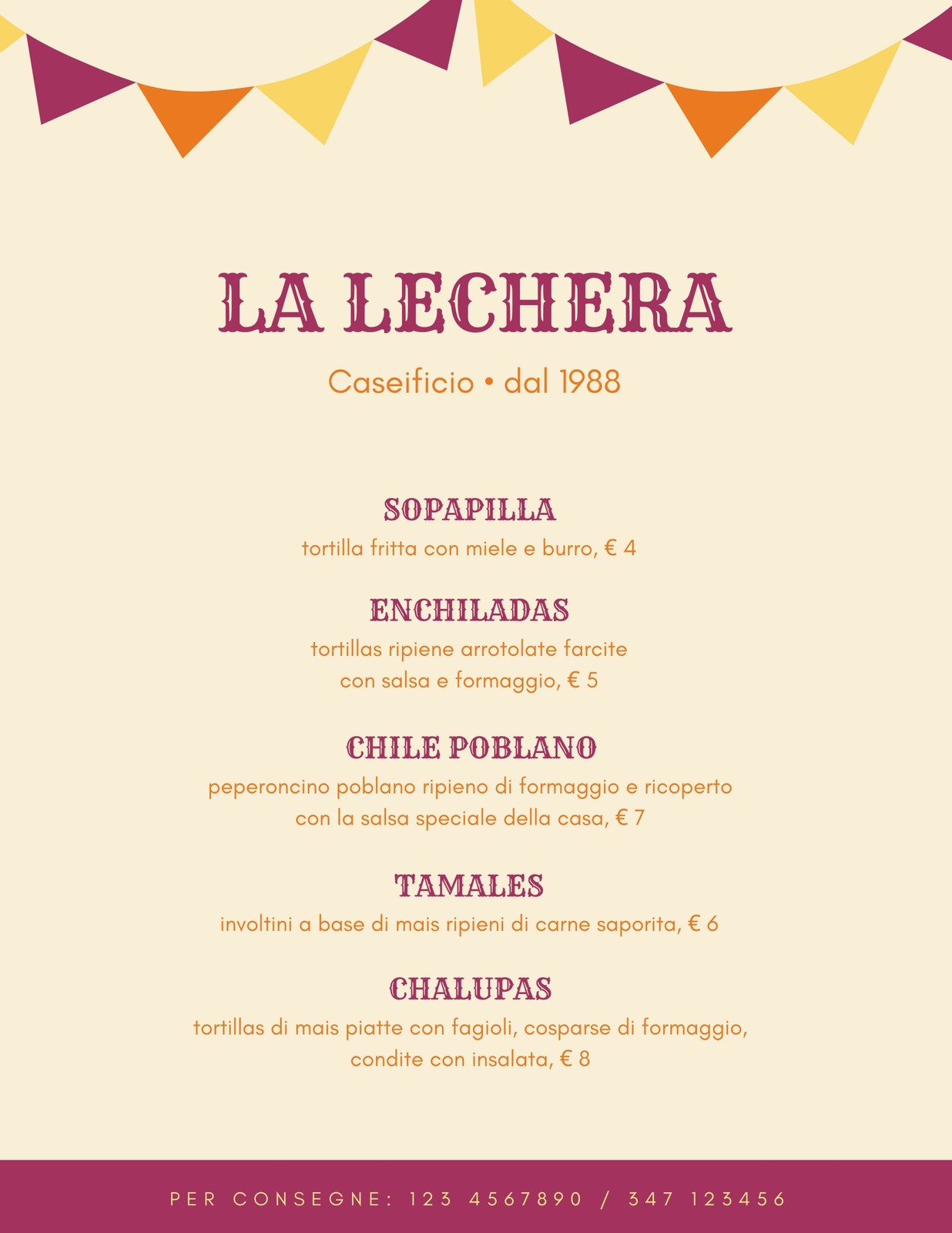 LA LECHERA

Caseificio • dal 1988

SOPAPILLA
tortilla fritta con miele e burro, € 4

ENCHILADAS
tortillas ripiene arrotolate farcite con salsa e formaggio, € 5

CHILE POBLANO
peperoncino poblano ripieno di formaggio e ricoperto con la salsa speciale della casa, € 7

TAMALES
involtini a base di mais ripieni di carne saporita, € 6

CHALUPAS
tortillas di mais piatte con fagioli, cosparse di formaggio, condite con insalata, € 8

PER CONSEGNE: 123 4567890 / 347 123456